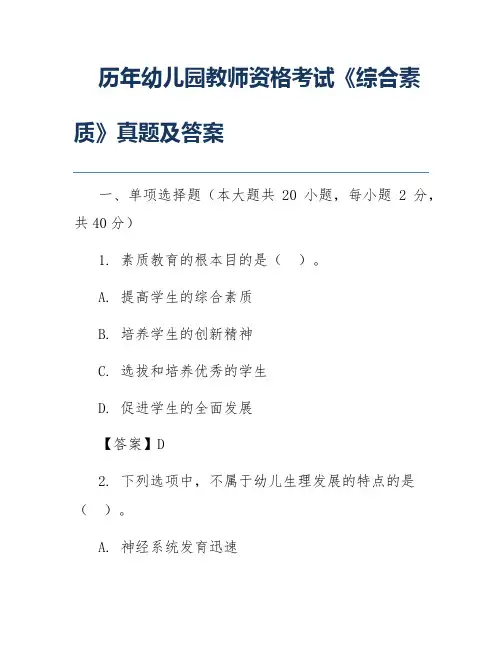 历年幼儿园教师资格考试《综合素质》真题及答案

一、单项选择题（本大题共 20 小题，每小题 2 分，共 40 分）

1. 素质教育的根本目的是（　）。

A. 提高学生的综合素质

B. 培养学生的创新精神

C. 选拔和培养优秀的学生

D. 促进学生的全面发展

【答案】D

2. 下列选项中，不属于幼儿生理发展的特点的是（　）。

A. 神经系统发育迅速